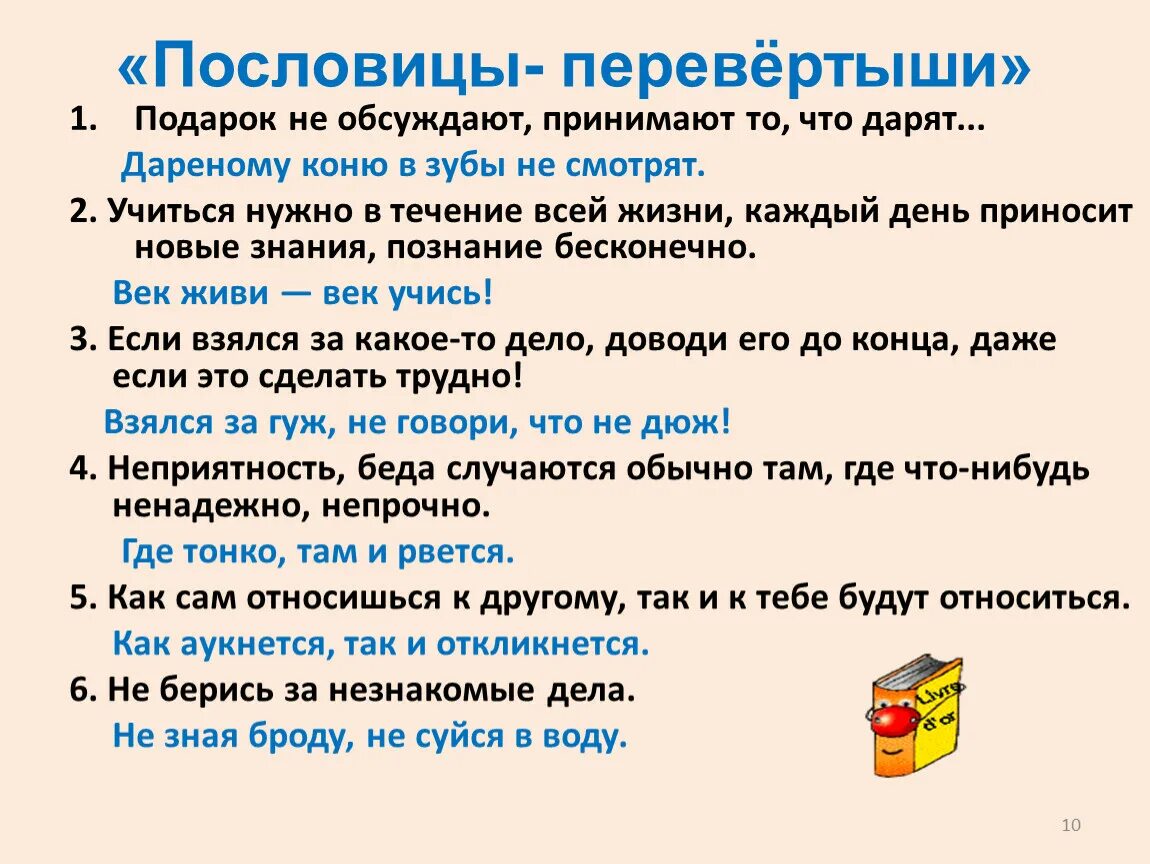 «Пословицы- перевёртыши»

1. Подарок не обсуждают, принимают то, что дарят...

Дареному коню в зубы не смотрят.

2. Учиться нужно в течение всей жизни, каждый день приносит новые знания, познание бесконечно.

Век живи — век учись!

3. Если взялся за какое-то дело, доводи его до конца, даже если это сделать трудно!

Взялся за гуж, не говори, что не дюж!

4. Неприятность, беда случаются обычно там, где что-нибудь ненадежно, непрочно.

Где тонко, там и рвется.

5. Как сам относишься к другому, так и к тебе будут относиться.

Как аукнется, так и откликнется.

6. Не берись за незнакомые дела.

Не зная броду, не суйся в воду.

Livre d'or

10